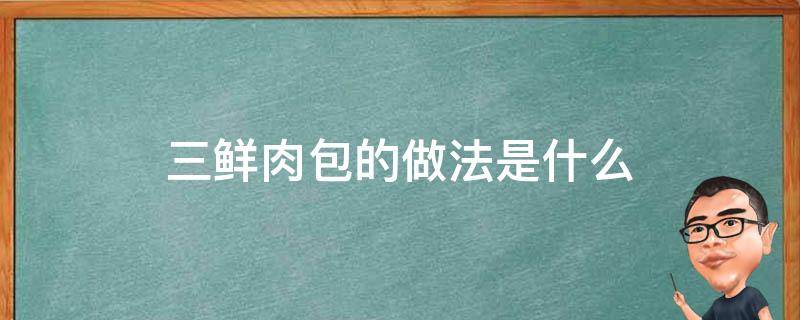 三鲜肉包的做法是什么